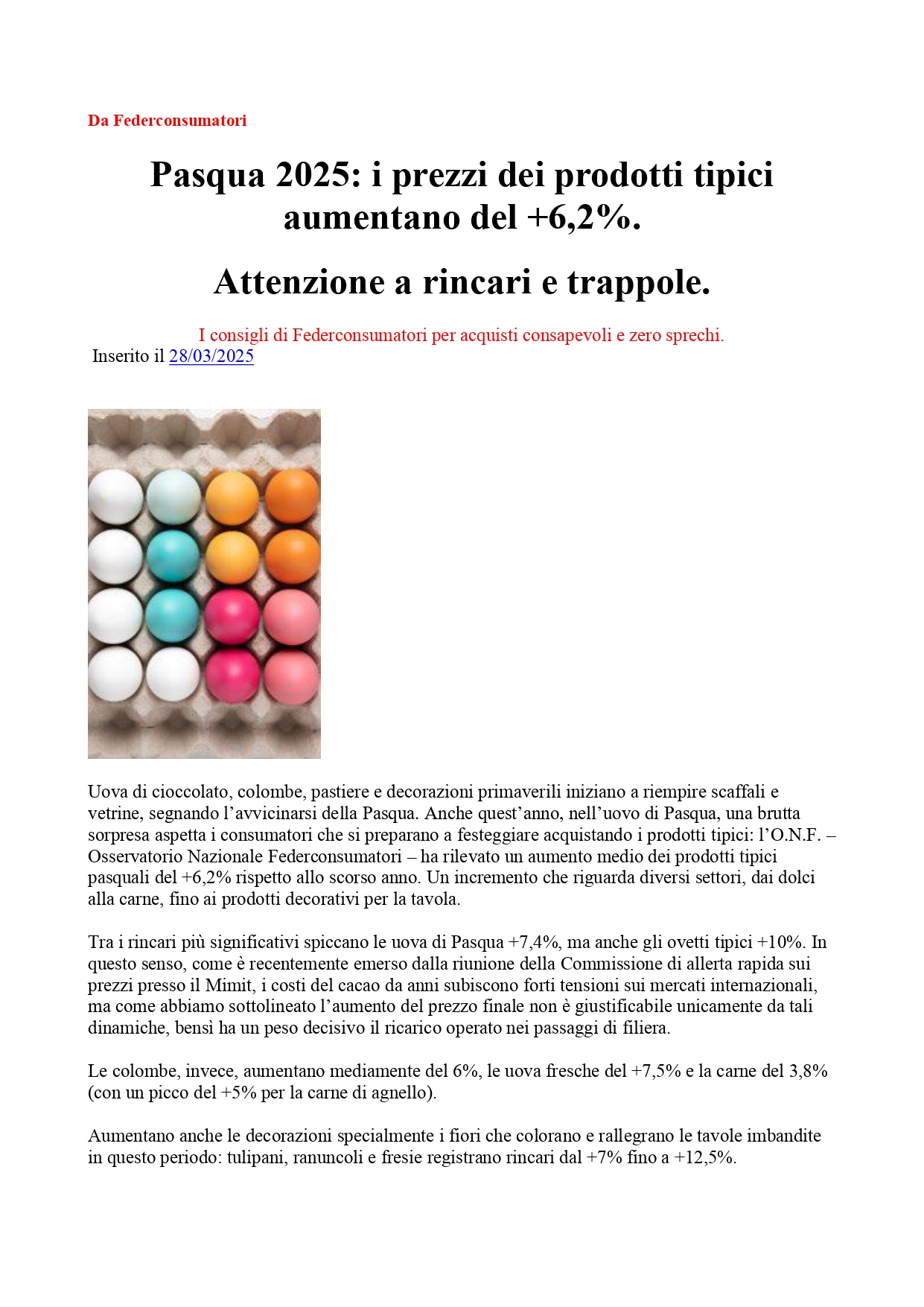 Da Federconsumatori

Pasqua 2025: i prezzi dei prodotti tipici aumentano del +6,2%.

Attenzione a rincari e trappole.

I consigli di Federconsumatori per acquisti consapevoli e zero sprechi.

Inserito il 28/03/2025

Uova di cioccolato, colombe, pastiere e decorazioni primaverili iniziano a riempire scaffali e vetrine, segnando l'avvicinarsi della Pasqua. Anche quest'anno, nell'uovo di Pasqua, una brutta sorpresa aspetta i consumatori che si preparano a festeggiare acquistando i prodotti tipici: l'O.N.F. – Osservatorio Nazionale Federconsumatori – ha rilevato un aumento medio dei prodotti tipici pasquali del +6,2% rispetto allo scorso anno. Un incremento che riguarda diversi settori, dai dolci alla carne, fino ai prodotti decorativi per la tavola.

Tra i rincari più significativi spiccano le uova di Pasqua +7,4%, ma anche gli ovetti tipici +10%. In questo senso, come è recentemente emerso dalla riunione della Commissione di allerta rapida sui prezzi presso il Mimit, i costi del cacao da anni subiscono forti tensioni sui mercati internazionali, ma come abbiamo sottolineato l'aumento del prezzo finale non è giustificabile unicamente da tali dinamiche, bensì ha un peso decisivo il ricarico operato nei passaggi di filiera.

Le colombe, invece, aumentano mediamente del 6%, le uova fresche del +7,5% e la carne del 3,8% (con un picco del +5% per la carne di agnello).

Aumentano anche le decorazioni specialmente i fiori che colorano e rallegrano le tavole imbandite in questo periodo: tulipani, ranuncoli e fresie registrano rincari dal +7% fino a +12,5%.